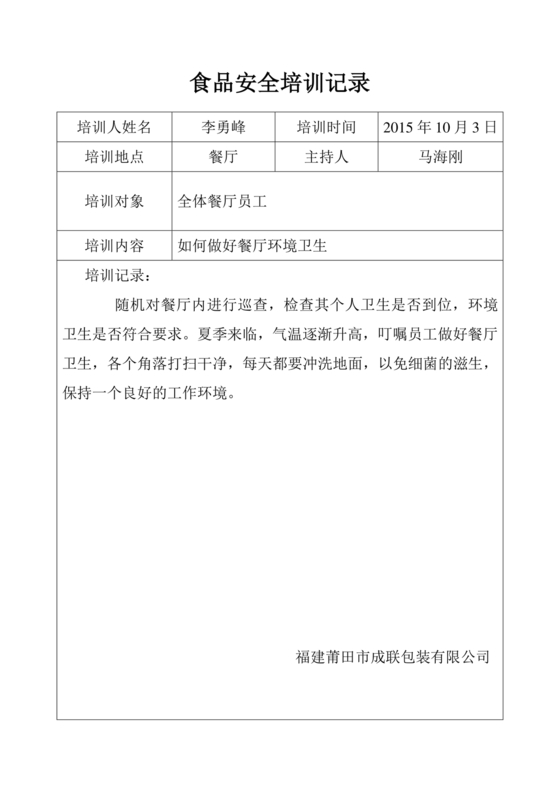 食品安全培训记录

| 培训人姓名 | 李勇峰 | 培训时间 | 2015 年 10 月 3 日 |
|---|---|---|---|
| 培训地点 | 餐厅 | 主持人 | 马海刚 |
| 培训对象 | 全体餐厅员工 | | |
| 培训内容 | 如何做好餐厅环境卫生 | | |

培训记录：

随机对餐厅内进行巡查，检查其个人卫生是否到位，环境卫生是否符合要求。夏季来临，气温逐渐升高，叮嘱员工做好餐厅卫生，各个角落打扫干净，每天都要冲洗地面，以免细菌的滋生，保持一个良好的工作环境。

福建莆田市成联包装有限公司